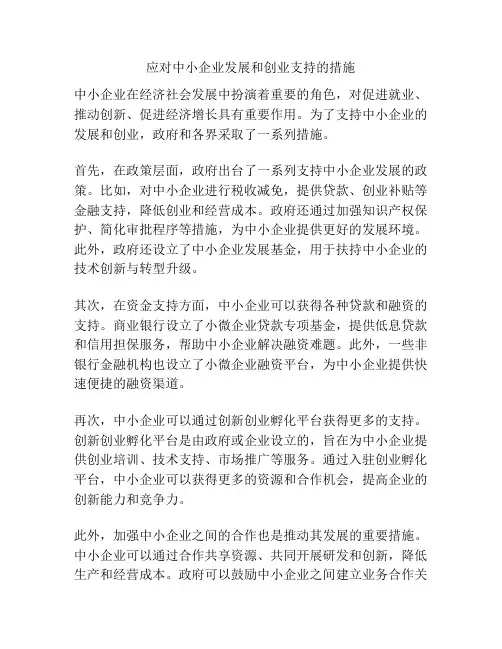 应对中小企业发展和创业支持的措施

中小企业在经济社会发展中扮演着重要的角色，对促进就业、推动创新、促进经济增长具有重要作用。为了支持中小企业的发展和创业，政府和各界采取了一系列措施。

首先，在政策层面，政府出台了一系列支持中小企业发展的政策。比如，对中小企业进行税收减免，提供贷款、创业补贴等金融支持，降低创业和经营成本。政府还通过加强知识产权保护、简化审批程序等措施，为中小企业提供更好的发展环境。此外，政府还设立了中小企业发展基金，用于扶持中小企业的技术创新与转型升级。

其次，在资金支持方面，中小企业可以获得各种贷款和融资的支持。商业银行设立了小微企业贷款专项基金，提供低息贷款和信用担保服务，帮助中小企业解决融资难题。此外，一些非银行金融机构也设立了小微企业融资平台，为中小企业提供快速便捷的融资渠道。

再次，中小企业可以通过创新创业孵化平台获得更多的支持。创新创业孵化平台是由政府或企业设立的，旨在为中小企业提供创业培训、技术支持、市场推广等服务。通过入驻创业孵化平台，中小企业可以获得更多的资源和合作机会，提高企业的创新能力和竞争力。

此外，加强中小企业之间的合作也是推动其发展的重要措施。中小企业可以通过合作共享资源、共同开展研发和创新，降低生产和经营成本。政府可以鼓励中小企业之间建立业务合作关